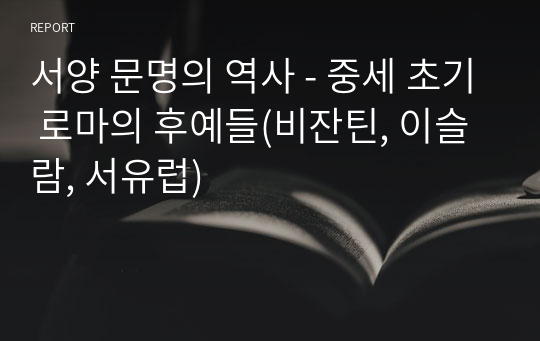 REPORT

서양 문명의 역사 - 중세 초기 로마의 후예들(비잔틴, 이슬람, 서유럽)